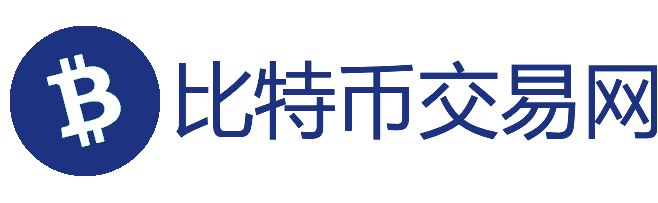 比特币交易网